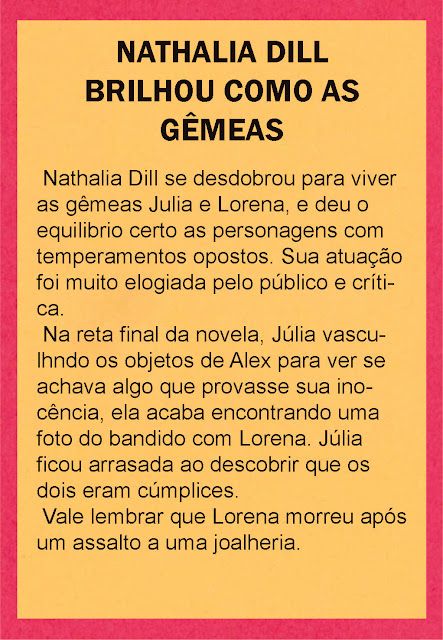 NATHALIA DILL
BRILHOU COMO AS
GÊMEAS

Nathalia Dill se desdobrou para viver as gêmeas Julia e Lorena, e deu o equilibrio certo as personagens com temperamentos opostos. Sua atuação foi muito elogiada pelo público e crítica.

Na reta final da novela, Júlia vasculhndo os objetos de Alex para ver se achava algo que provasse sua inocência, ela acaba encontrando uma foto do bandido com Lorena. Júlia ficou arrasada ao descobrir que os dois eram cúmplices.

Vale lembrar que Lorena morreu após um assalto a uma joalheria.